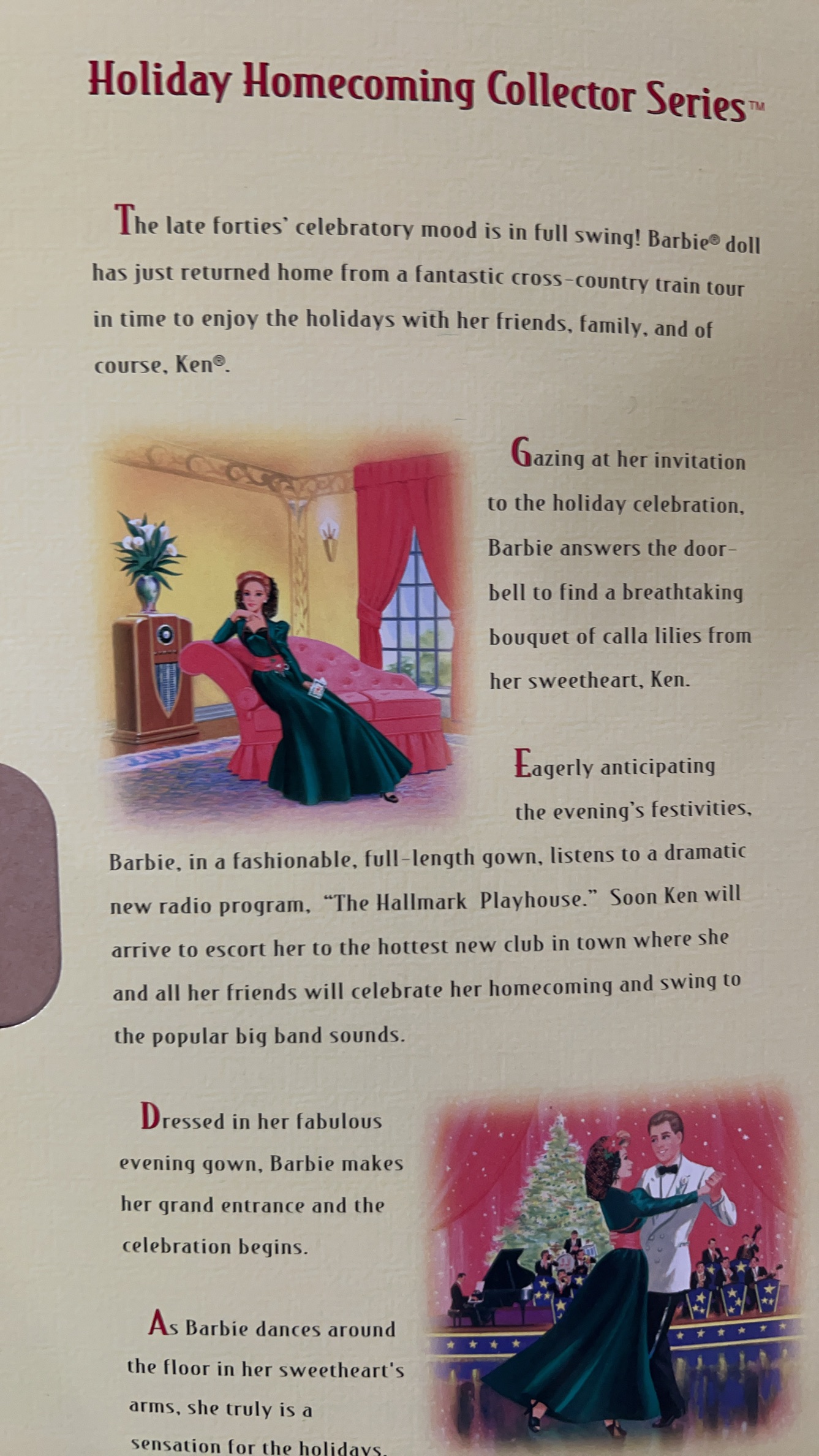 Holiday Homecoming Collector Series™

The late forties' celebratory mood is in full swing! Barbie® doll has just returned home from a fantastic cross-country train tour in time to enjoy the holidays with her friends, family, and of course, Ken®.

Gazing at her invitation to the holiday celebration, Barbie answers the doorbell to find a breathtaking bouquet of calla lilies from her sweetheart, Ken.

Eagerly anticipating the evening's festivities, Barbie, in a fashionable, full-length gown, listens to a dramatic new radio program, "The Hallmark Playhouse." Soon Ken will arrive to escort her to the hottest new club in town where she and all her friends will celebrate her homecoming and swing to the popular big band sounds.

Dressed in her fabulous evening gown, Barbie makes her grand entrance and the celebration begins.

As Barbie dances around the floor in her sweetheart's arms, she truly is a sensation for the holidays.